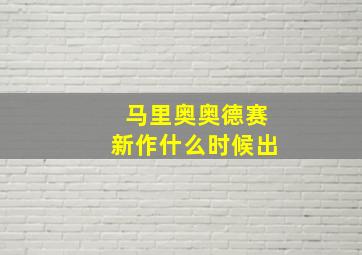 马里奥奥德赛
新作什么时候出